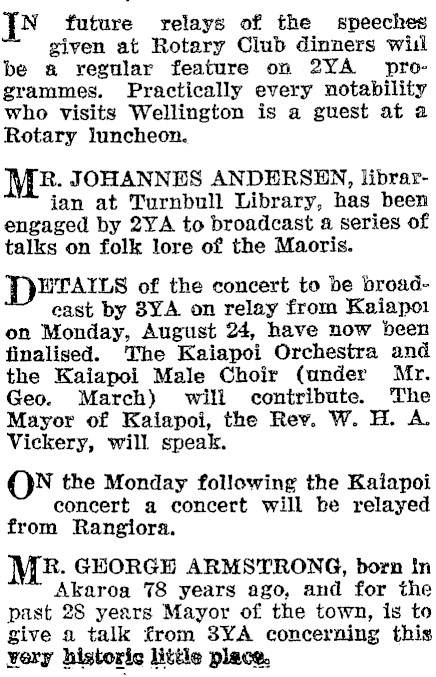 IN future relays of the speeches given at Rotary Club dinners will be a regular feature on 2YA programmes. Practically every notability who visits Wellington is a guest at a Rotary luncheon.

MR. JOHANNES ANDERSEN, librarian at Turnbull Library, has been engaged by 2YA to broadcast a series of talks on folk lore of the Maoris.

DETAILS of the concert to be broadcast by 3YA on relay from Kaiapoi on Monday, August 24, have now been finalised. The Kaiapoi Orchestra and the Kaiapoi Male Choir (under Mr. Geo. March) will contribute. The Mayor of Kaiapoi, the Rev. W. H. A. Vickery, will speak.

ON the Monday following the Kaiapoi concert a concert will be relayed from Rangiora.

MR. GEORGE ARMSTRONG, born in Akaroa 78 years ago, and for the past 28 years Mayor of the town, is to give a talk from 3YA concerning this very historic little place.